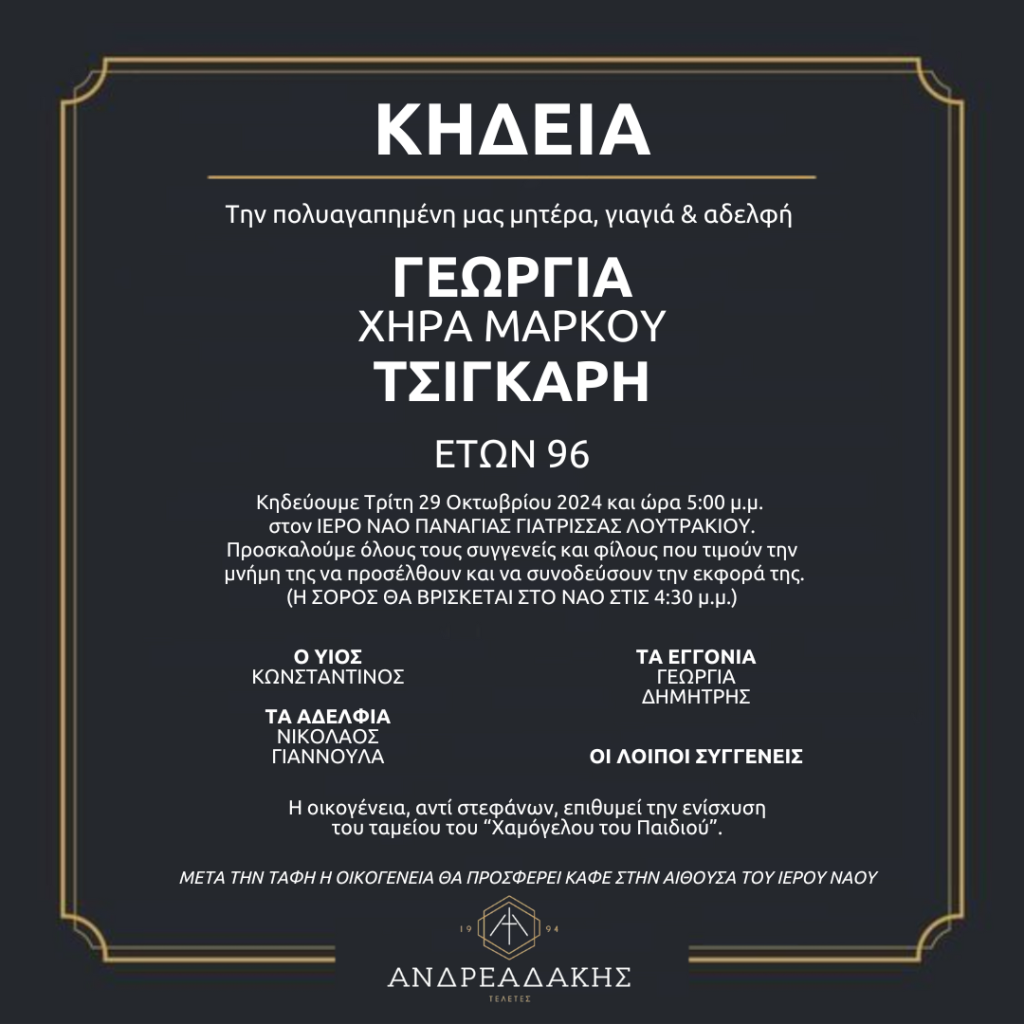 ΚΗΔΕΙΑ

Την πολυαγαπημένη μας μητέρα, γιαγιά & αδελφή

ΓΕΩΡΓΙΑ
ΧΗΡΑ ΜΑΡΚΟΥ
ΤΣΙΓΚΑΡΗ

ΕΤΩΝ 96

Κηδεύουμε Τρίτη 29 Οκτωβρίου 2024 και ώρα 5:00 μ.μ. στον ΙΕΡΟ ΝΑΟ ΠΑΝΑΓΙΑΣ ΓΙΑΤΡΙΣΣΑΣ ΛΟΥΤΡΑΚΙΟΥ. Προσκαλούμε όλους τους συγγενείς και φίλους που τιμούν την μνήμη της να προσέλθουν και να συνοδεύσουν την εκφορά της. (Η ΣΟΡΟΣ ΘΑ ΒΡΙΣΚΕΤΑΙ ΣΤΟ ΝΑΟ ΣΤΙΣ 4:30 μ.μ.)

Ο ΥΙΟΣ
ΚΩΝΣΤΑΝΤΙΝΟΣ

ΤΑ ΑΔΕΛΦΙΑ
ΝΙΚΟΛΑΟΣ
ΓΙΑΝΝΟΥΛΑ

ΤΑ ΕΓΓΟΝΙΑ
ΓΕΩΡΓΙΑ
ΔΗΜΗΤΡΗΣ

ΟΙ ΛΟΙΠΟΙ ΣΥΓΓΕΝΕΙΣ

Η οικογένεια, αντί στεφάνων, επιθυμεί την ενίσχυση του ταμείου του "Χαμόγελου του Παιδιού".

ΜΕΤΑ ΤΗΝ ΤΑΦΗ Η ΟΙΚΟΓΕΝΕΙΑ ΘΑ ΠΡΟΣΦΕΡΕΙ ΚΑΦΕ ΣΤΗΝ ΑΙΘΟΥΣΑ ΤΟΥ ΙΕΡΟΥ ΝΑΟΥ

19 94
ΑΝΔΡΕΑΔΑΚΗΣ
ΤΕΛΕΤΕΣ